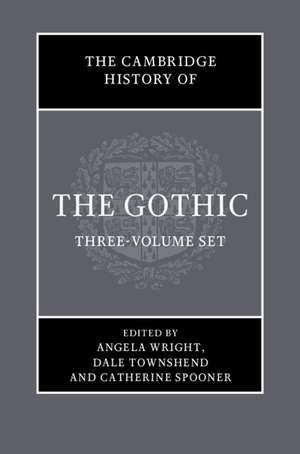 THE CAMBRIDGE HISTORY OF

THE GOTHIC

THREE-VOLUME SET

EDITED BY
ANGELA WRIGHT,
DALE TOWNSHEND
AND CATHERINE SPOONER